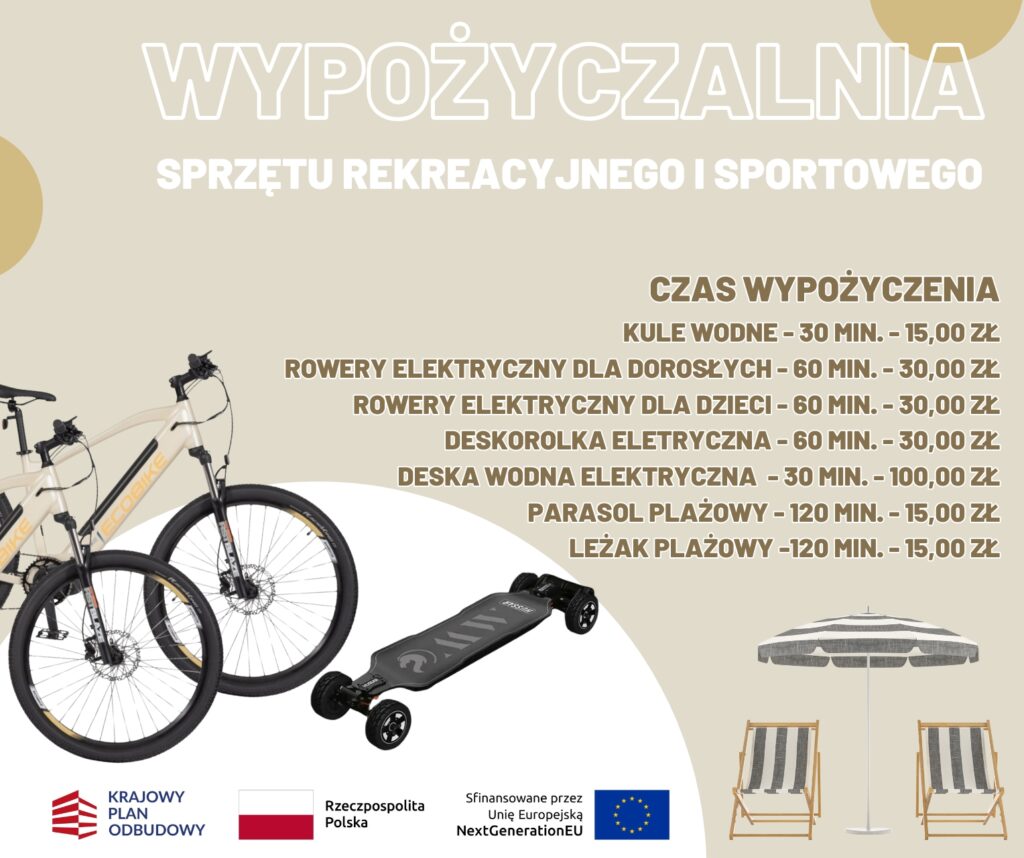 WYPOŻYCZALNIA

SPRZĘTU REKREACYJNEGO I SPORTOWEGO

CZAS WYPOŻYCZENIA

KULE WODNE - 30 MIN. - 15,00 ZŁ

ROWERY ELEKTRYCZNY DLA DOROSŁYCH - 60 MIN. - 30,00 ZŁ

ROWERY ELEKTRYCZNY DLA DZIECI - 60 MIN. - 30,00 ZŁ

DESKOROLKA ELETRYCZNA - 60 MIN. - 30,00 ZŁ

DESKA WODNA ELEKTRYCZNA - 30 MIN. - 100,00 ZŁ

PARASOL PLAŻOWY - 120 MIN. - 15,00 ZŁ

LEŻAK PLAŻOWY -120 MIN. - 15,00 ZŁ

ECOBIKE

KRAJOWY
PLAN
ODBUDOWY

Rzeczpospolita
Polska

Sfinansowane przez
Unię Europejską
NextGenerationEU